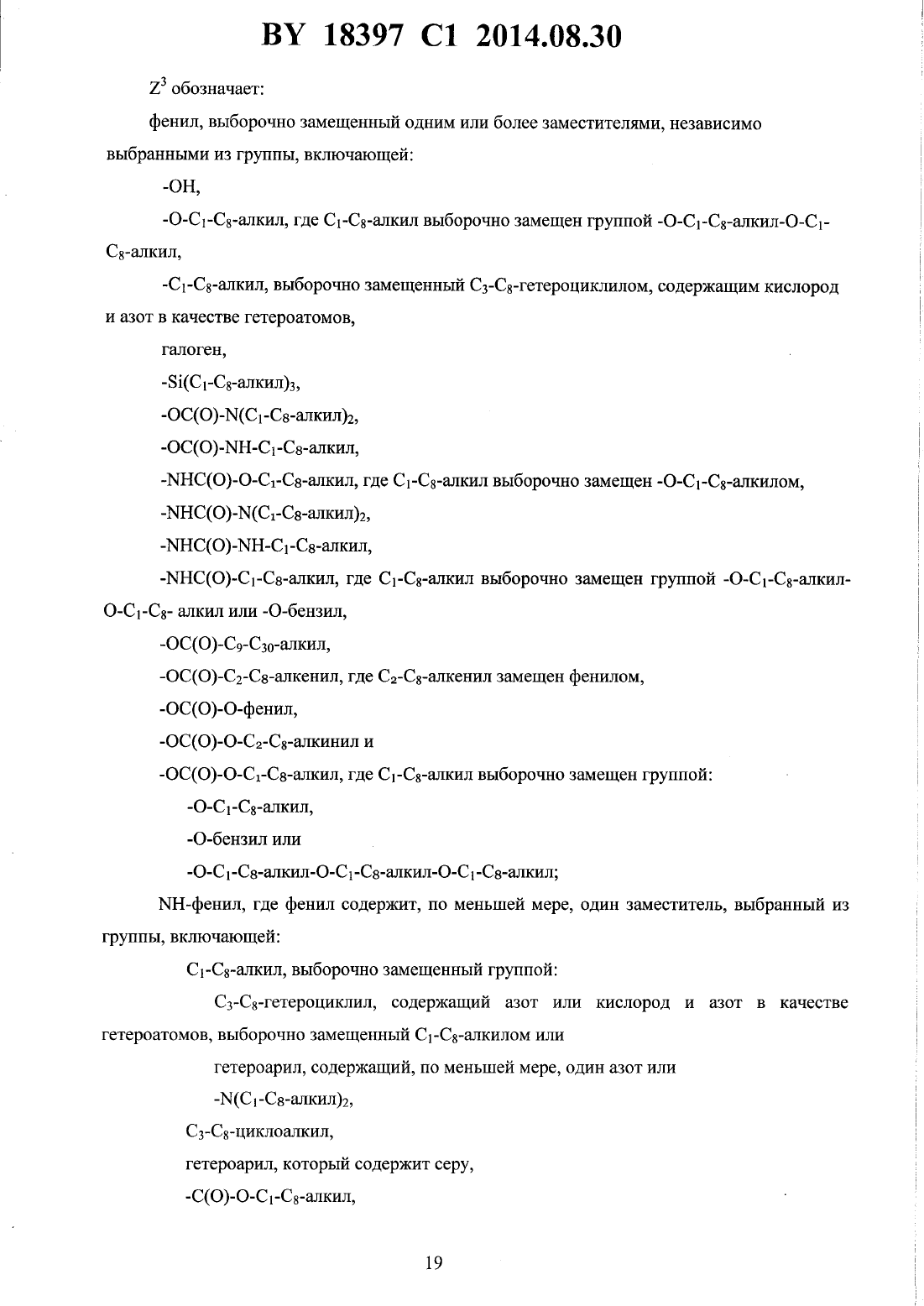 BY 18397 C1 2014.08.30

$Z^3$ обозначает:

фенил, выборочно замещенный одним или более заместителями, независимо выбранными из группы, включающей:

-OH,

-O-$C_1$-$C_8$-алкил, где $C_1$-$C_8$-алкил выборочно замещен группой -O-$C_1$-$C_8$-алкил-O-$C_1$-$C_8$-алкил,

-$C_1$-$C_8$-алкил, выборочно замещенный $C_3$-$C_8$-гетероциклилом, содержащим кислород и азот в качестве гетероатомов,

галоген,

-Si($C_1$-$C_8$-алкил)$_3$,

-OC(O)-N($C_1$-$C_8$-алкил)$_2$,

-OC(O)-NH-$C_1$-$C_8$-алкил,

-NHC(O)-O-$C_1$-$C_8$-алкил, где $C_1$-$C_8$-алкил выборочно замещен -O-$C_1$-$C_8$-алкилом,

-NHC(O)-N($C_1$-$C_8$-алкил)$_2$,

-NHC(O)-NH-$C_1$-$C_8$-алкил,

-NHC(O)-$C_1$-$C_8$-алкил, где $C_1$-$C_8$-алкил выборочно замещен группой -O-$C_1$-$C_8$-алкил-O-$C_1$-$C_8$- алкил или -O-бензил,

-OC(O)-$C_9$-$C_{30}$-алкил,

-OC(O)-$C_2$-$C_8$-алкенил, где $C_2$-$C_8$-алкенил замещен фенилом,

-OC(O)-O-фенил,

-OC(O)-O-$C_2$-$C_8$-алкинил и

-OC(O)-O-$C_1$-$C_8$-алкил, где $C_1$-$C_8$-алкил выборочно замещен группой:

-O-$C_1$-$C_8$-алкил,

-O-бензил или

-O-$C_1$-$C_8$-алкил-O-$C_1$-$C_8$-алкил-O-$C_1$-$C_8$-алкил;

NH-фенил, где фенил содержит, по меньшей мере, один заместитель, выбранный из группы, включающей:

$C_1$-$C_8$-алкил, выборочно замещенный группой:

$C_3$-$C_8$-гетероциклил, содержащий азот или кислород и азот в качестве гетероатомов, выборочно замещенный $C_1$-$C_8$-алкилом или

гетероарил, содержащий, по меньшей мере, один азот или

-N($C_1$-$C_8$-алкил)$_2$,

$C_3$-$C_8$-циклоалкил,

гетероарил, который содержит серу,

-C(O)-O-$C_1$-$C_8$-алкил,

19